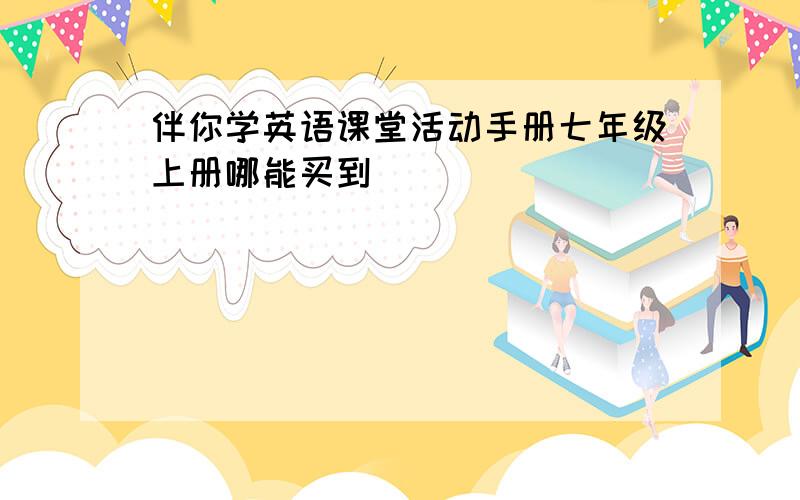 伴你学英语课堂活动手册七年级上册哪能买到